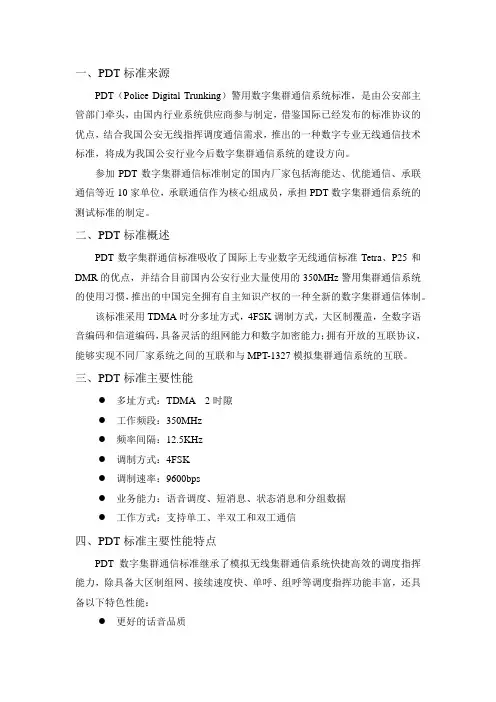 一、PDT 标准来源

PDT（Police Digital Trunking）警用数字集群通信系统标准，是由公安部主管部门牵头，由国内行业系统供应商参与制定，借鉴国际已经发布的标准协议的优点，结合我国公安无线指挥调度通信需求，推出的一种数字专业无线通信技术标准，将成为我国公安行业今后数字集群通信系统的建设方向。

参加 PDT 数字集群通信标准制定的国内厂家包括海能达、优能通信、承联通信等近 10 家单位，承联通信作为核心组成员，承担 PDT 数字集群通信系统的测试标准的制定。

二、PDT 标准概述

PDT 数字集群通信标准吸收了国际上专业数字无线通信标准 Tetra、P25 和 DMR 的优点，并结合目前国内公安行业大量使用的 350MHz 警用集群通信系统的使用习惯，推出的中国完全拥有自主知识产权的一种全新的数字集群通信体制。

该标准采用 TDMA 时分多址方式，4FSK 调制方式，大区制覆盖，全数字语音编码和信道编码，具备灵活的组网能力和数字加密能力；拥有开放的互联协议，能够实现不同厂家系统之间的互联和与 MPT-1327 模拟集群通信系统的互联。

三、PDT 标准主要性能

● 多址方式：TDMA 2 时隙
● 工作频段：350MHz
● 频率间隔：12.5KHz
● 调制方式：4FSK
● 调制速率：9600bps
● 业务能力：语音调度、短消息、状态消息和分组数据
● 工作方式：支持单工、半双工和双工通信

四、PDT 标准主要性能特点

PDT 数字集群通信标准继承了模拟无线集群通信系统快捷高效的调度指挥能力，除具备大区制组网、接续速度快、单呼、组呼等调度指挥功能丰富，还具备以下特色性能：

● 更好的话音品质